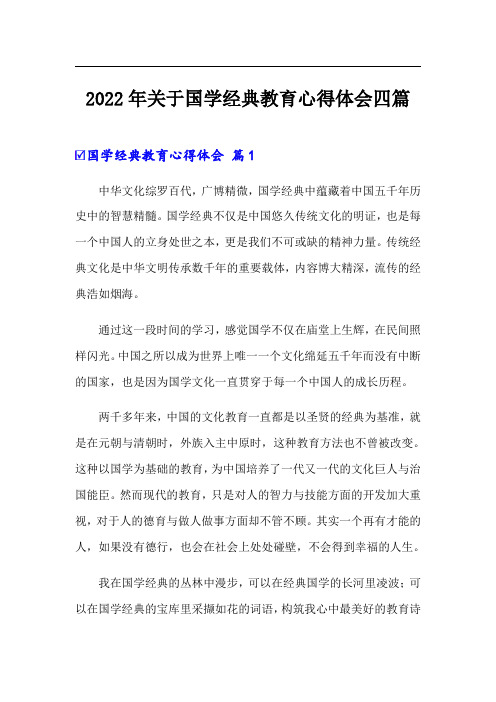 2022年关于国学经典教育心得体会四篇

☑国学经典教育心得体会 篇1

中华文化综罗百代，广博精微，国学经典中蕴藏着中国五千年历史中的智慧精髓。国学经典不仅是中国悠久传统文化的明证，也是每一个中国人的立身处世之本，更是我们不可或缺的精神力量。传统经典文化是中华文明传承数千年的重要载体，内容博大精深，流传的经典浩如烟海。

通过这一段时间的学习，感觉国学不仅在庙堂上生辉，在民间照样闪光。中国之所以成为世界上唯一一个文化绵延五千年而没有中断的国家，也是因为国学文化一直贯穿于每一个中国人的成长历程。

两千多年来，中国的文化教育一直都是以圣贤的经典为基准，就是在元朝与清朝时，外族入主中原时，这种教育方法也不曾被改变。这种以国学为基础的教育，为中国培养了一代又一代的文化巨人与治国能臣。然而现代的教育，只是对人的智力与技能方面的开发加大重视，对于人的德育与做人做事方面却不管不顾。其实一个再有才能的人，如果没有德行，也会在社会上处处碰壁，不会得到幸福的人生。

我在国学经典的丛林中漫步，可以在经典国学的长河里凌波；可以在国学经典的宝库里采撷如花的词语，构筑我心中最美好的教育诗